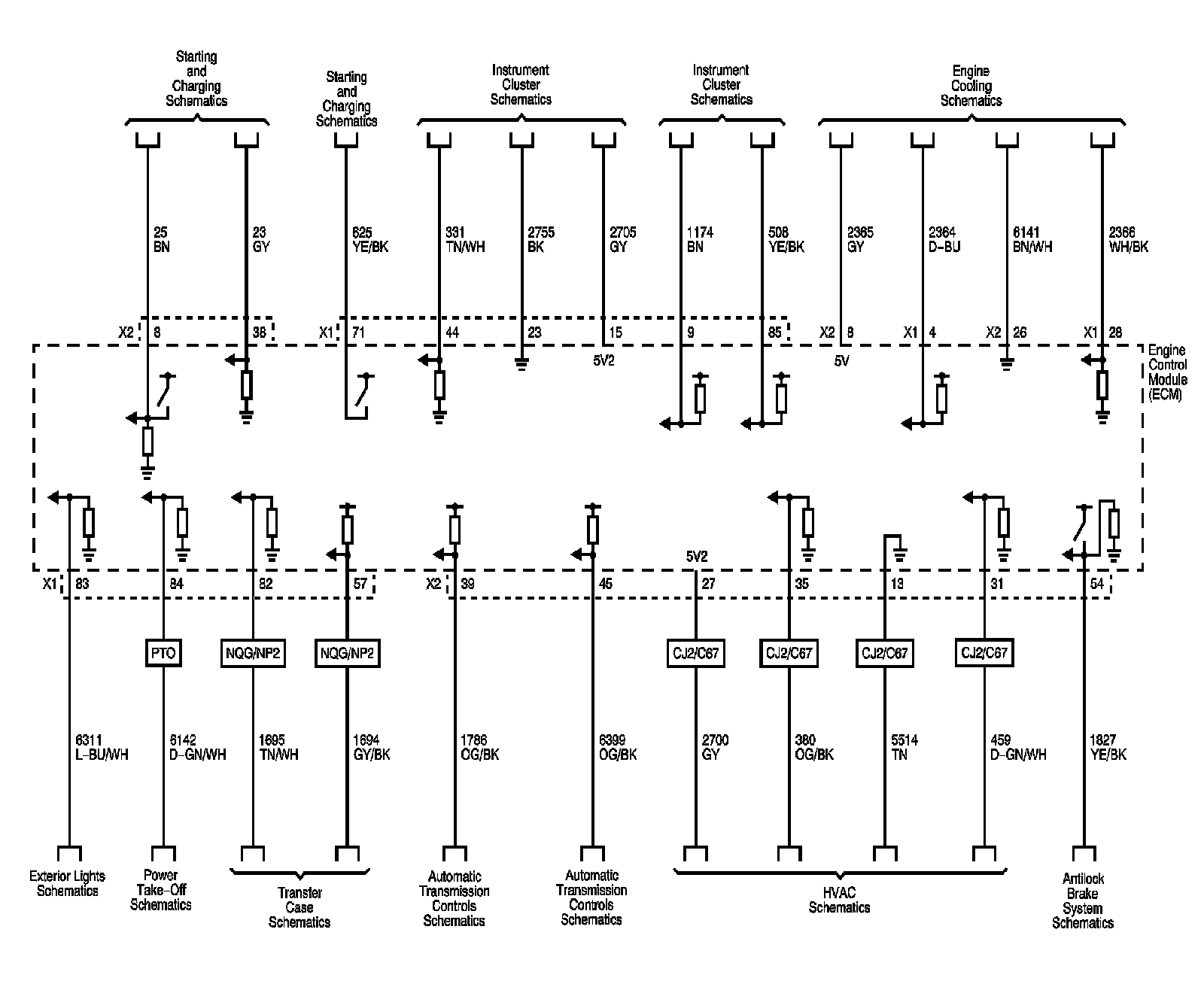 Starting and Charging Schematics

Starting and Charging Schematics

Instrument Cluster Schematics

Instrument Cluster Schematics

Engine Cooling Schematics

25 BN

23 GY

625 YE/BK

331 TN/WH

2755 BK

2705 GY

1174 BN

508 YE/BK

2365 GY

2364 D-BU

6141 BN/WH

2366 WH/BK

X2 8 38 X1 71 44 23 15 9 85 X2 8 X1 4 X2 26 X1 28

5V2

5V

Engine Control Module (ECM)

5V2

X1 83 84 82 57 X2 39 45 27 35 13 31 54

PTO

NQG/NP2

NQG/NP2

CJ2/C67

CJ2/C67

CJ2/C67

CJ2/C67

6311 L-BU/WH

6142 D-GN/WH

1695 TN/WH

1694 GY/BK

1786 OG/BK

6399 OG/BK

2700 GY

380 OG/BK

5514 TN

459 D-GN/WH

1827 YE/BK

Exterior Lights Schematics

Power Take-Off Schematics

Transfer Case Schematics

Automatic Transmission Controls Schematics

Automatic Transmission Controls Schematics

HVAC Schematics

Antilock Brake System Schematics